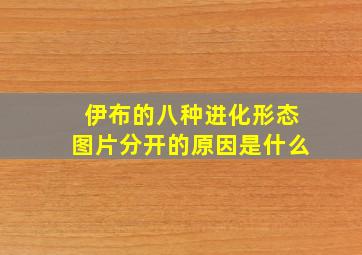 伊布的八种进化形态
图片分开的原因是什么